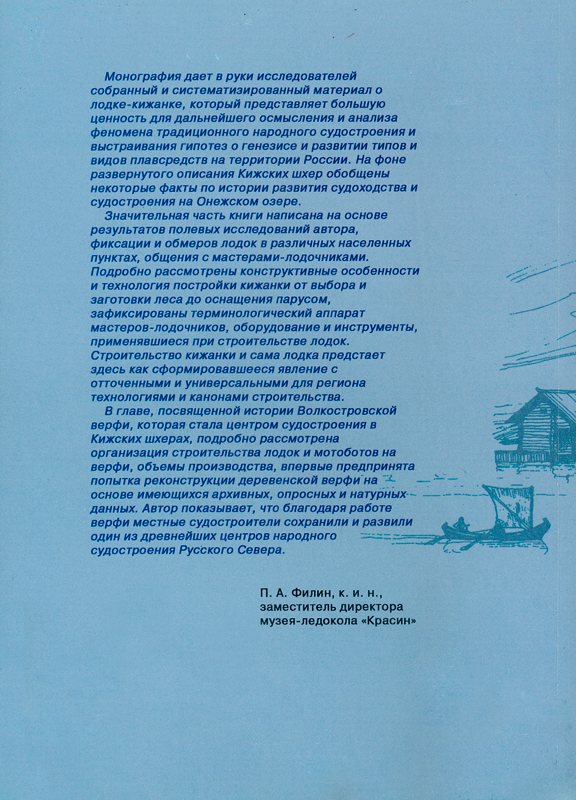 Монография дает в руки исследователей собранный и систематизированный материал о лодке-кижанке, который представляет большую ценность для дальнейшего осмысления и анализа феномена традиционного народного судостроения и выстраивания гипотез о генезисе и развитии типов и видов плавсредств на территории России. На фоне развернутого описания Кижских шхер обобщены некоторые факты по истории развития судоходства и судостроения на Онежском озере.

Значительная часть книги написана на основе результатов полевых исследований автора, фиксации и обмеров лодок в различных населенных пунктах, общения с мастерами-лодочниками. Подробно рассмотрены конструктивные особенности и технология постройки кижанки от выбора и заготовки леса до оснащения парусом, зафиксированы терминологический аппарат мастеров-лодочников, оборудование и инструменты, применявшиеся при строительстве лодок. Строительство кижанки и сама лодка предстает здесь как сформировавшееся явление с отточенными и универсальными для региона технологиями и канонами строительства.

В главе, посвященной истории Волкостровской верфи, которая стала центром судостроения в Кижских шхерах, подробно рассмотрена организация строительства лодок и мотоботов на верфи, объемы производства, впервые предпринята попытка реконструкции деревенской верфи на основе имеющихся архивных, опросных и натурных данных. Автор показывает, что благодаря работе верфи местные судостроители сохранили и развили один из древнейших центров народного судостроения Русского Севера.

П. А. Филин, к. и. н.,
заместитель директора
музея-ледокола «Красин»